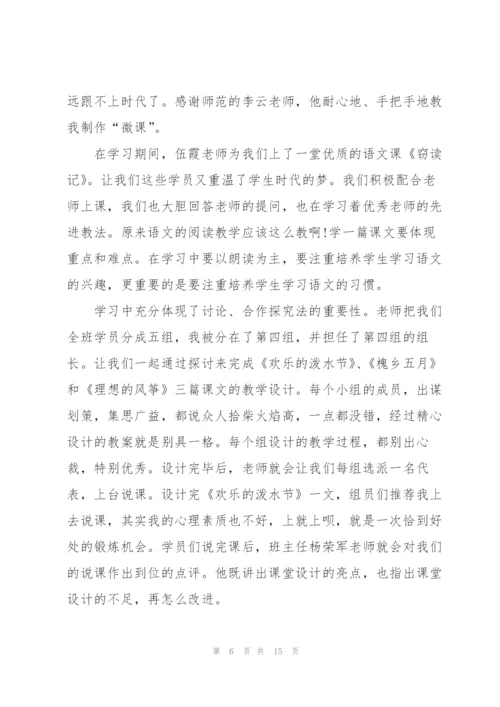 远跟不上时代了。感谢师范的李云老师，他耐心地、手把手地教我制作“微课”。

在学习期间，伍霞老师为我们上了一堂优质的语文课《窃读记》。让我们这些学员又重温了学生时代的梦。我们积极配合老师上课，我们也大胆回答老师的提问，也在学习着优秀老师的先进教法。原来语文的阅读教学应该这么教啊!学一篇课文要体现重点和难点。在学习中要以朗读为主，要注重培养学生学习语文的兴趣，更重要的是要注重培养学生学习语文的习惯。

学习中充分体现了讨论、合作探究法的重要性。老师把我们全班学员分成五组，我被分在了第四组，并担任了第四组的组长。让我们一起通过探讨来完成《欢乐的泼水节》、《槐乡五月》和《理想的风筝》三篇课文的教学设计。每个小组的成员，出谋划策，集思广益，都说众人拾柴火焰高，一点都没错，经过精心设计的教案就是别具一格。每个组设计的教学过程，都别出心裁，特别优秀。设计完毕后，老师就会让我们每组选派一名代表，上台说课。设计完《欢乐的泼水节》一文，组员们推荐我上去说课，其实我的心理素质也不好，上就上呗，就是一次恰到好处的锻炼机会。学员们说完课后，班主任杨荣军老师就会对我们的说课作出到位的点评。他既讲出课堂设计的亮点，也指出课堂设计的不足，再怎么改进。

第 6 页 共 15 页